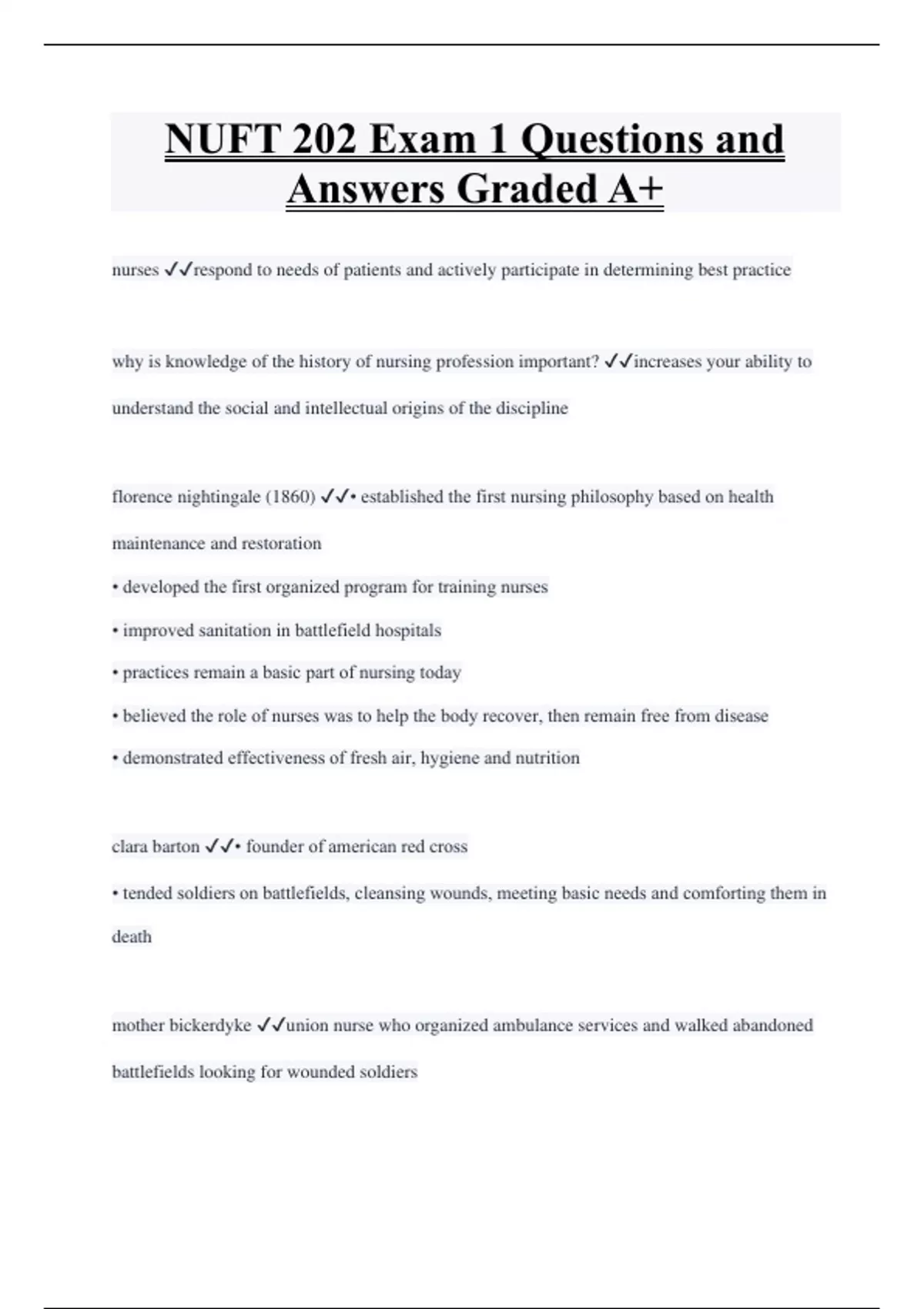 NUFT 202 Exam 1 Questions and Answers Graded A+

nurses ✓✓respond to needs of patients and actively participate in determining best practice

why is knowledge of the history of nursing profession important? ✓✓increases your ability to understand the social and intellectual origins of the discipline

florence nightingale (1860) ✓✓• established the first nursing philosophy based on health maintenance and restoration
• developed the first organized program for training nurses
• improved sanitation in battlefield hospitals
• practices remain a basic part of nursing today
• believed the role of nurses was to help the body recover, then remain free from disease
• demonstrated effectiveness of fresh air, hygiene and nutrition

clara barton ✓✓• founder of american red cross
• tended soldiers on battlefields, cleansing wounds, meeting basic needs and comforting them in death

mother bickerdyke ✓✓union nurse who organized ambulance services and walked abandoned battlefields looking for wounded soldiers